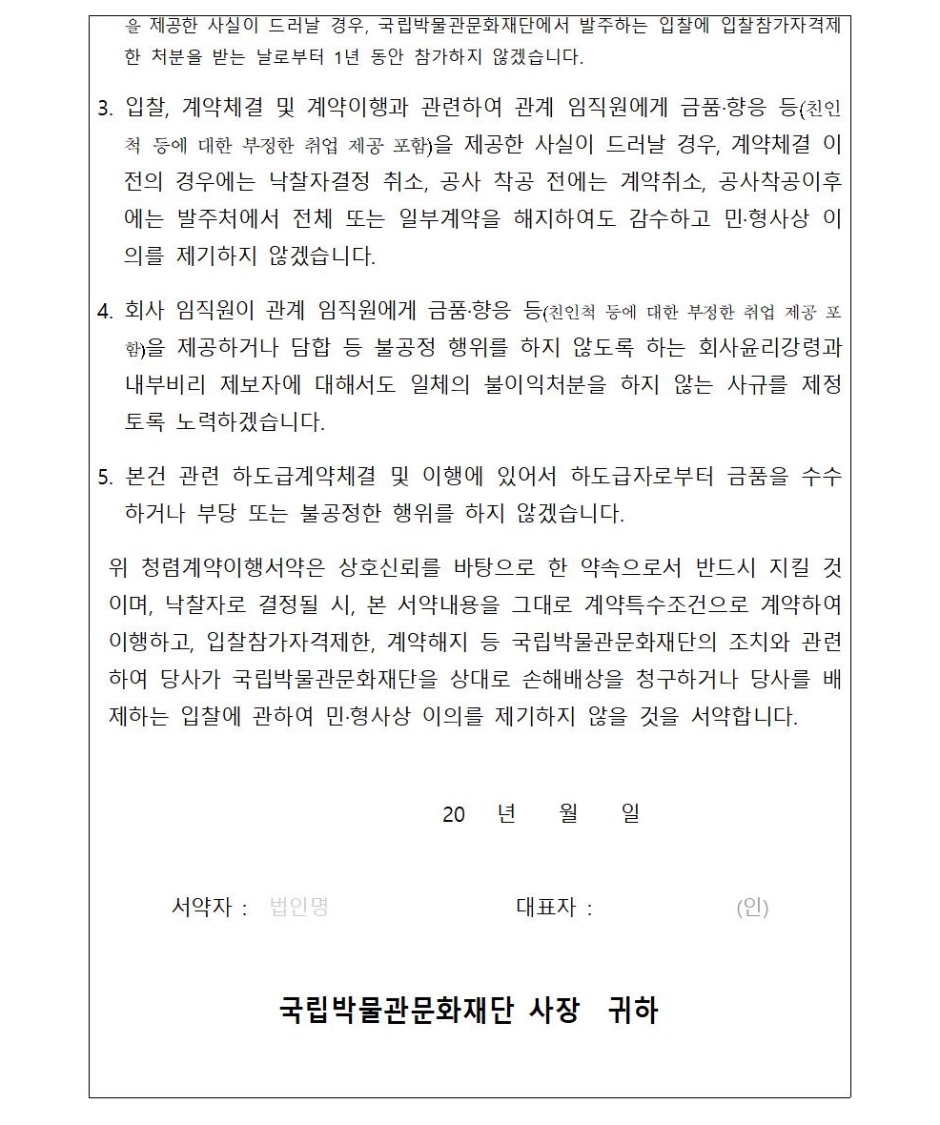 을 제공한 사실이 드러날 경우, 국립박물관문화재단에서 발주하는 입찰에 입찰참가자격제한 처분을 받는 날로부터 1년 동안 참가하지 않겠습니다.

3. 입찰, 계약체결 및 계약이행과 관련하여 관계 임직원에게 금품·향응 등(친인척 등에 대한 부정한 취업 제공 포함)을 제공한 사실이 드러날 경우, 계약체결 이전의 경우에는 낙찰자결정 취소, 공사 착공 전에는 계약취소, 공사착공이후에는 발주처에서 전체 또는 일부계약을 해지하여도 감수하고 민·형사상 이의를 제기하지 않겠습니다.

4. 회사 임직원이 관계 임직원에게 금품·향응 등(친인척 등에 대한 부정한 취업 제공 포함)을 제공하거나 담합 등 불공정 행위를 하지 않도록 하는 회사윤리강령과 내부비리 제보자에 대해서도 일체의 불이익처분을 하지 않는 사규를 제정토록 노력하겠습니다.

5. 본건 관련 하도급계약체결 및 이행에 있어서 하도급자로부터 금품을 수수하거나 부당 또는 불공정한 행위를 하지 않겠습니다.

위 청렴계약이행서약은 상호신뢰를 바탕으로 한 약속으로서 반드시 지킬 것이며, 낙찰자로 결정될 시, 본 서약내용을 그대로 계약특수조건으로 계약하여 이행하고, 입찰참가자격제한, 계약해지 등 국립박물관문화재단의 조치와 관련하여 당사가 국립박물관문화재단을 상대로 손해배상을 청구하거나 당사를 배제하는 입찰에 관하여 민·형사상 이의를 제기하지 않을 것을 서약합니다.

20 년 월 일

서약자 : 법인명 대표자 : (인)

국립박물관문화재단 사장 귀하